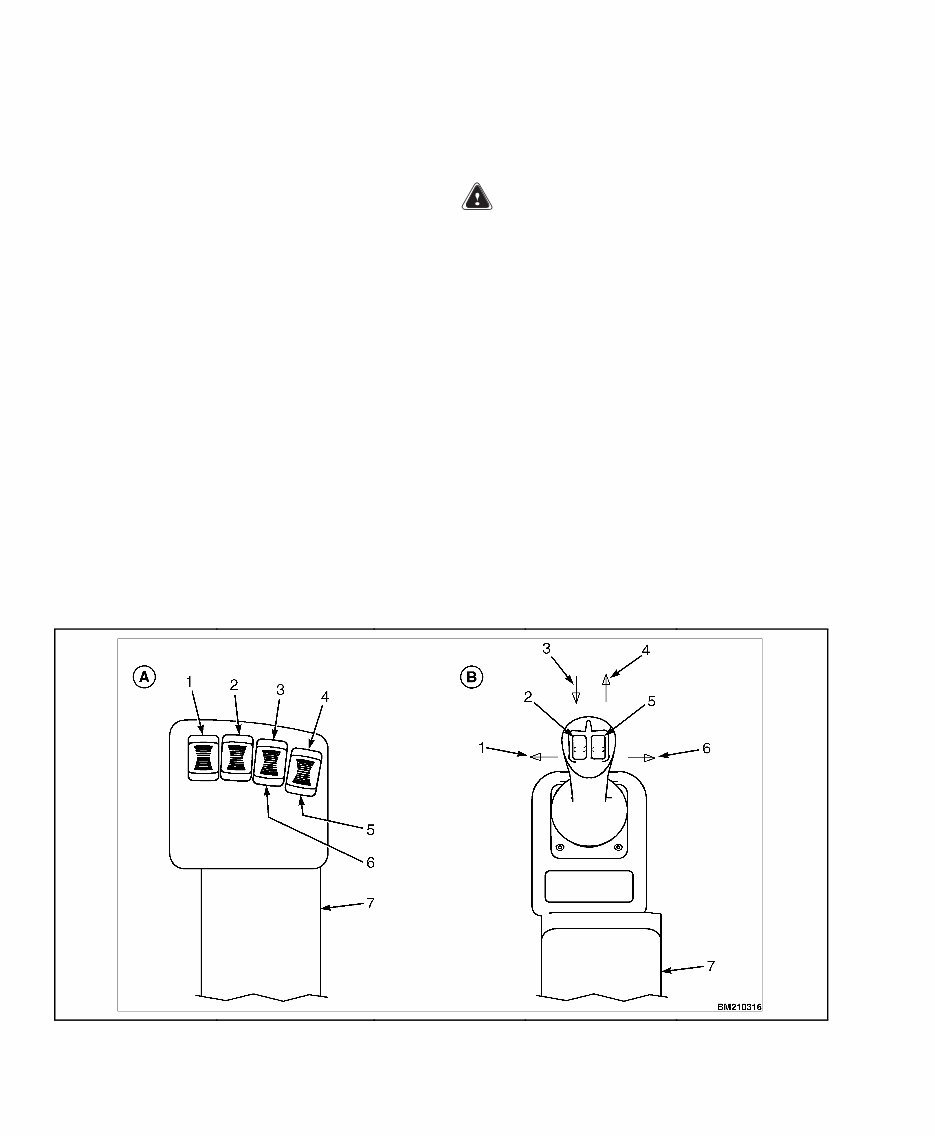 A

1

2

3

4

5

6

7

B

3

4

2

5

1

6

7

BM210316